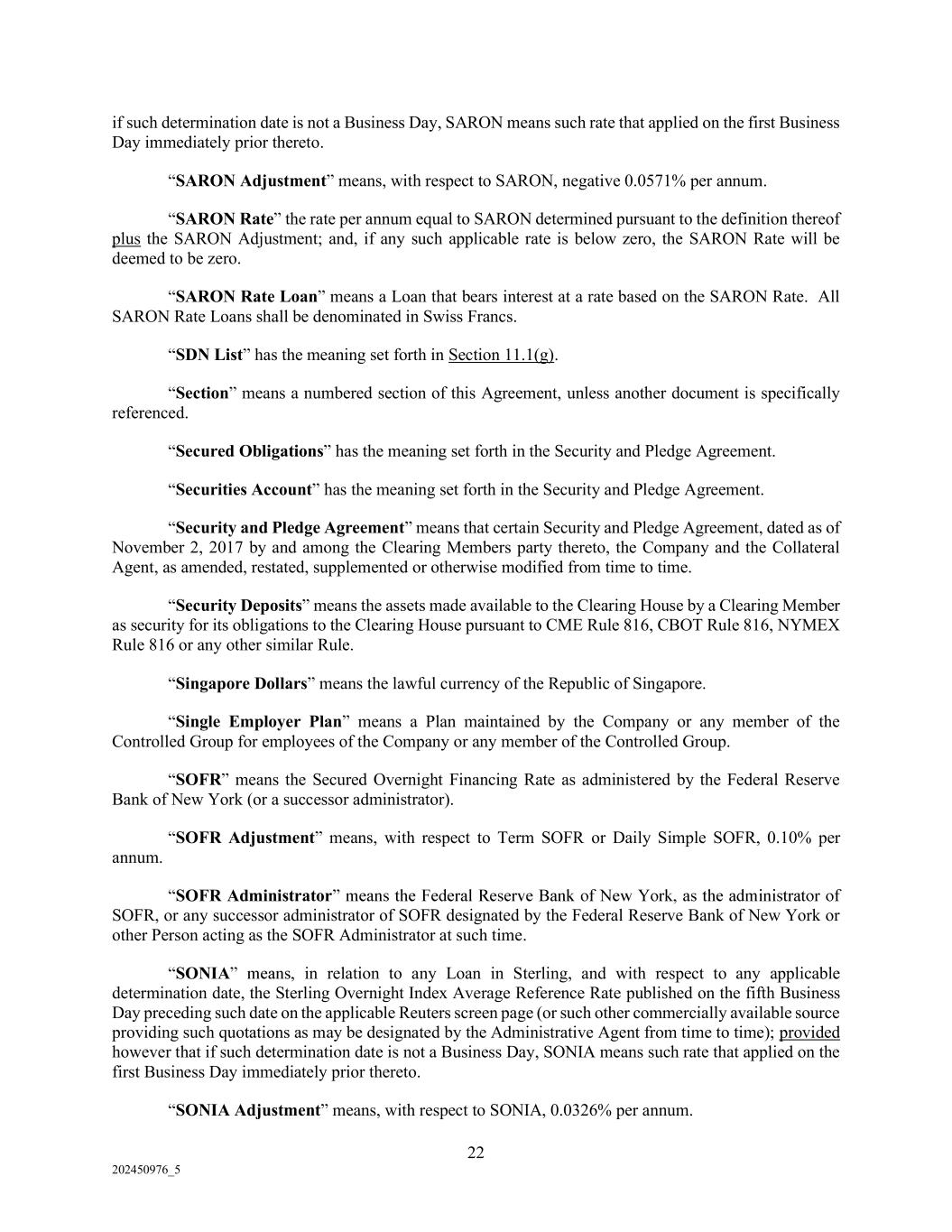 if such determination date is not a Business Day, SARON means such rate that applied on the first Business Day immediately prior thereto.

“SARON Adjustment” means, with respect to SARON, negative 0.0571% per annum.

“SARON Rate” the rate per annum equal to SARON determined pursuant to the definition thereof plus the SARON Adjustment; and, if any such applicable rate is below zero, the SARON Rate will be deemed to be zero.

“SARON Rate Loan” means a Loan that bears interest at a rate based on the SARON Rate. All SARON Rate Loans shall be denominated in Swiss Francs.

“SDN List” has the meaning set forth in Section 11.1(g).

“Section” means a numbered section of this Agreement, unless another document is specifically referenced.

“Secured Obligations” has the meaning set forth in the Security and Pledge Agreement.

“Securities Account” has the meaning set forth in the Security and Pledge Agreement.

“Security and Pledge Agreement” means that certain Security and Pledge Agreement, dated as of November 2, 2017 by and among the Clearing Members party thereto, the Company and the Collateral Agent, as amended, restated, supplemented or otherwise modified from time to time.

“Security Deposits” means the assets made available to the Clearing House by a Clearing Member as security for its obligations to the Clearing House pursuant to CME Rule 816, CBOT Rule 816, NYMEX Rule 816 or any other similar Rule.

“Singapore Dollars” means the lawful currency of the Republic of Singapore.

“Single Employer Plan” means a Plan maintained by the Company or any member of the Controlled Group for employees of the Company or any member of the Controlled Group.

“SOFR” means the Secured Overnight Financing Rate as administered by the Federal Reserve Bank of New York (or a successor administrator).

“SOFR Adjustment” means, with respect to Term SOFR or Daily Simple SOFR, 0.10% per annum.

“SOFR Administrator” means the Federal Reserve Bank of New York, as the administrator of SOFR, or any successor administrator of SOFR designated by the Federal Reserve Bank of New York or other Person acting as the SOFR Administrator at such time.

“SONIA” means, in relation to any Loan in Sterling, and with respect to any applicable determination date, the Sterling Overnight Index Average Reference Rate published on the fifth Business Day preceding such date on the applicable Reuters screen page (or such other commercially available source providing such quotations as may be designated by the Administrative Agent from time to time); provided however that if such determination date is not a Business Day, SONIA means such rate that applied on the first Business Day immediately prior thereto.

“SONIA Adjustment” means, with respect to SONIA, 0.0326% per annum.

22

202450976_5